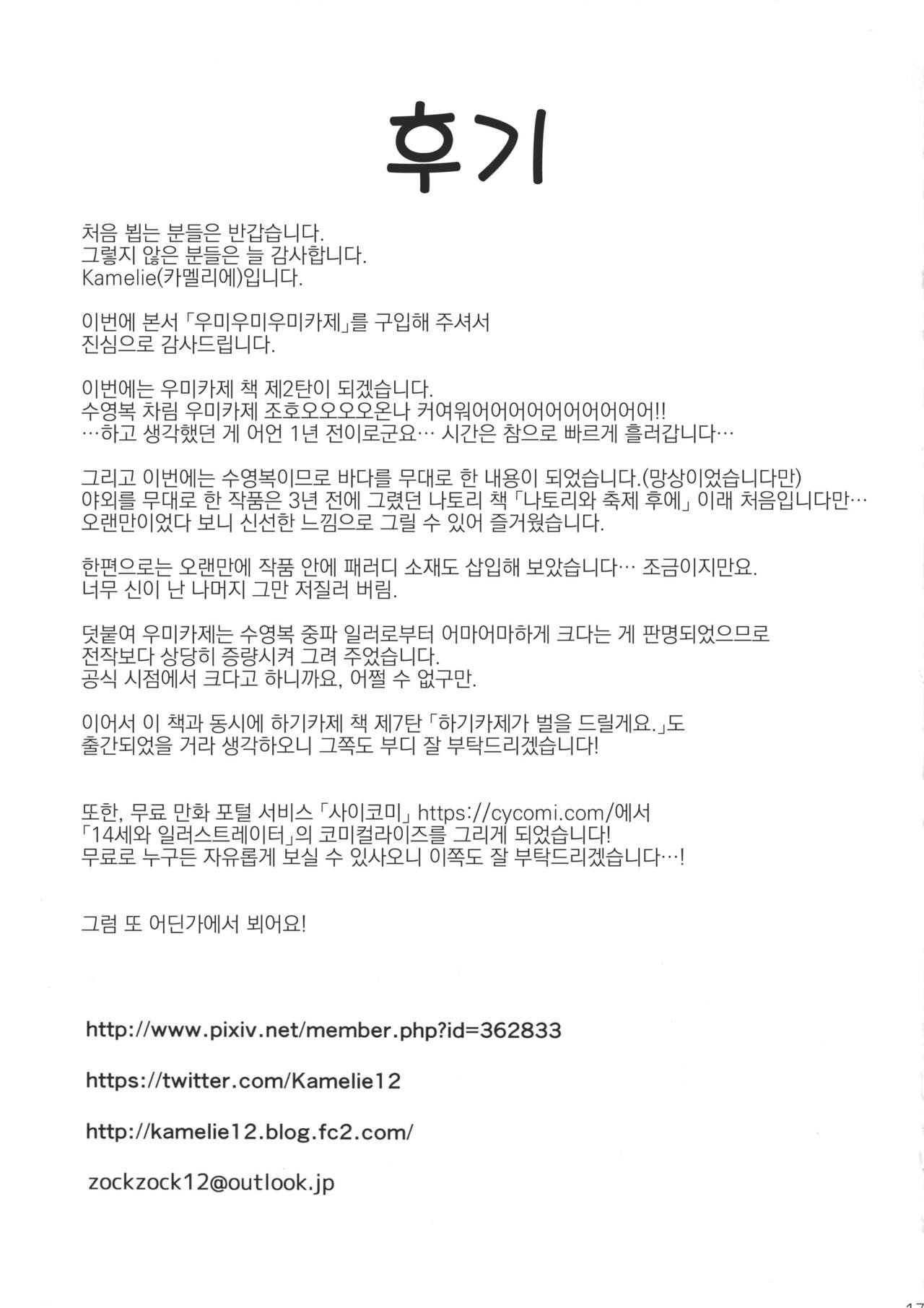 후기

처음 뵙는 분들은 반갑습니다.
그렇지 않은 분들은 늘 감사합니다.
Kamelie(카멜리에)입니다.

이번에 본서 「우미우미우미카제」를 구입해 주셔서
진심으로 감사드립니다.

이번에는 우미카제 책 제2탄이 되겠습니다.
수영복 차림 우미카제 조호오오오오온나 커여워어어어어어어어어어!!
…하고 생각했던 게 어언 1년 전이로군요… 시간은 참으로 빠르게 흘러갑니다…

그리고 이번에는 수영복이므로 바다를 무대로 한 내용이 되었습니다.(망상이었습니다만)
야외를 무대로 한 작품은 3년 전에 그렸던 나토리 책 「나토리와 축제 후에」 이래 처음입니다만…
오랜만이었다 보니 신선한 느낌으로 그릴 수 있어 즐거웠습니다.

한편으로는 오랜만에 작품 안에 패러디 소재도 삽입해 보았습니다… 조금이지만요.
너무 신이 난 나머지 그만 저질러 버림.

덧붙여 우미카제는 수영복 중파 일러로부터 어마어마하게 크다는 게 판명되었으므로
전작보다 상당히 증량시켜 그려 주었습니다.
공식 시점에서 크다고 하니까요, 어쩔 수 없구만.

이어서 이 책과 동시에 하기카제 책 제7탄 「하기카제가 벌을 드릴게요.」도
출간되었을 거라 생각하오니 그쪽도 부디 잘 부탁드리겠습니다!

또한, 무료 만화 포털 서비스 「사이코미」 https://cycomi.com/에서
「14세와 일러스트레이터」의 코미컬라이즈를 그리게 되었습니다!
무료로 누구든 자유롭게 보실 수 있사오니 이쪽도 잘 부탁드리겠습니다…!

그럼 또 어딘가에서 뵈어요!

http://www.pixiv.net/member.php?id=362833

https://twitter.com/Kamelie12

http://kamelie12.blog.fc2.com/

zockzock12@outlook.jp

17